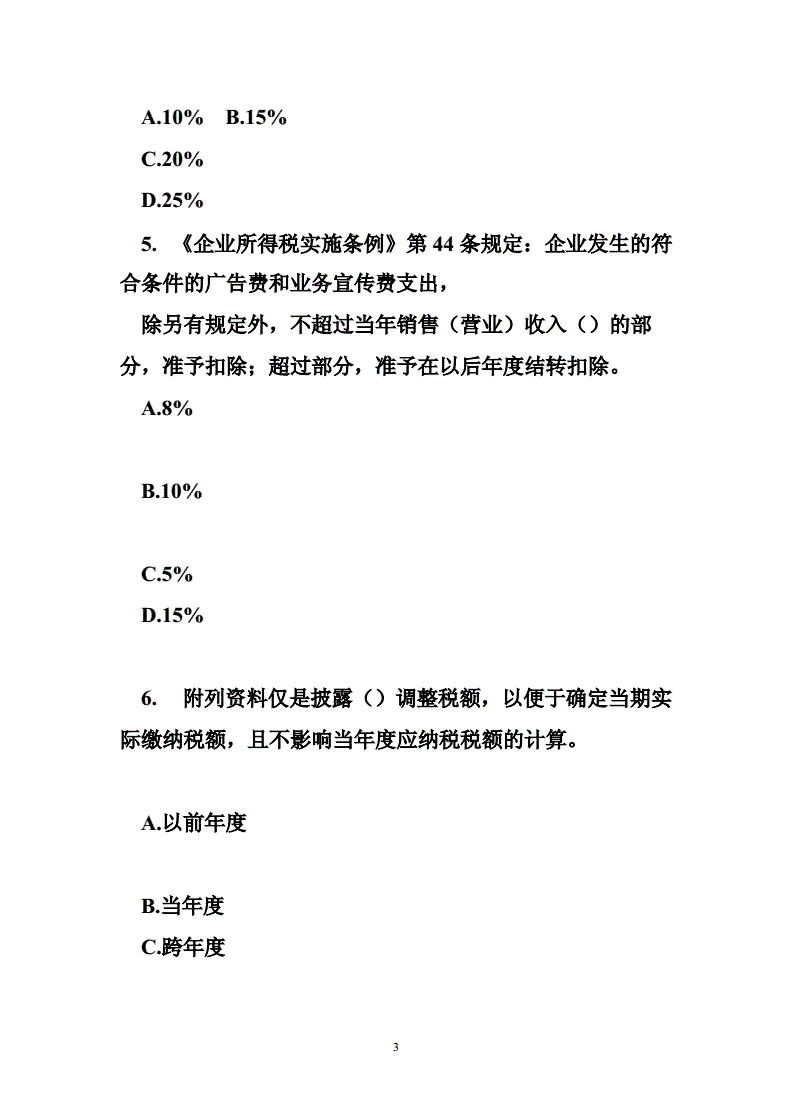 A.10%　B.15%

C.20%

D.25%

5. 《企业所得税实施条例》第 44 条规定：企业发生的符合条件的广告费和业务宣传费支出，

除另有规定外，不超过当年销售（营业）收入（）的部分，准予扣除；超过部分，准予在以后年度结转扣除。

A.8%

B.10%

C.5%

D.15%

6. 附列资料仅是披露（）调整税额，以便于确定当期实际缴纳税额，且不影响当年度应纳税税额的计算。

A.以前年度

B.当年度

C.跨年度

3